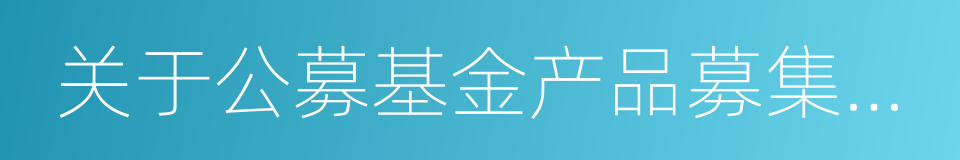 关于公募基金产品募集...